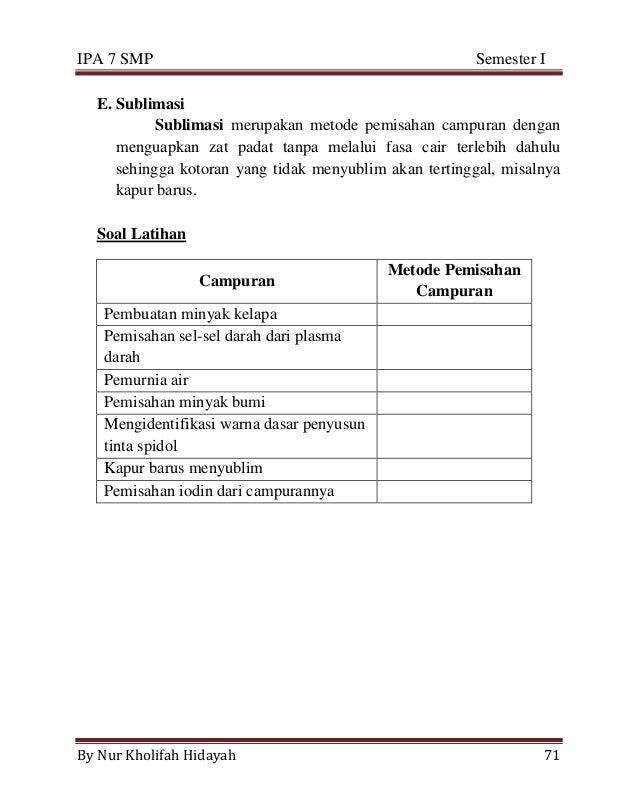 IPA 7 SMP Semester I

E. Sublimasi

Sublimasi merupakan metode pemisahan campuran dengan menguapkan zat padat tanpa melalui fasa cair terlebih dahulu sehingga kotoran yang tidak menyublim akan tertinggal, misalnya kapur barus.

Soal Latihan

| Campuran | Metode Pemisahan Campuran |
|---|---|
| Pembuatan minyak kelapa | |
| Pemisahan sel-sel darah dari plasma darah | |
| Pemurnia air | |
| Pemisahan minyak bumi | |
| Mengidentifikasi warna dasar penyusun tinta spidol | |
| Kapur barus menyublim | |
| Pemisahan iodin dari campurannya | |

By Nur Kholifah Hidayah 71